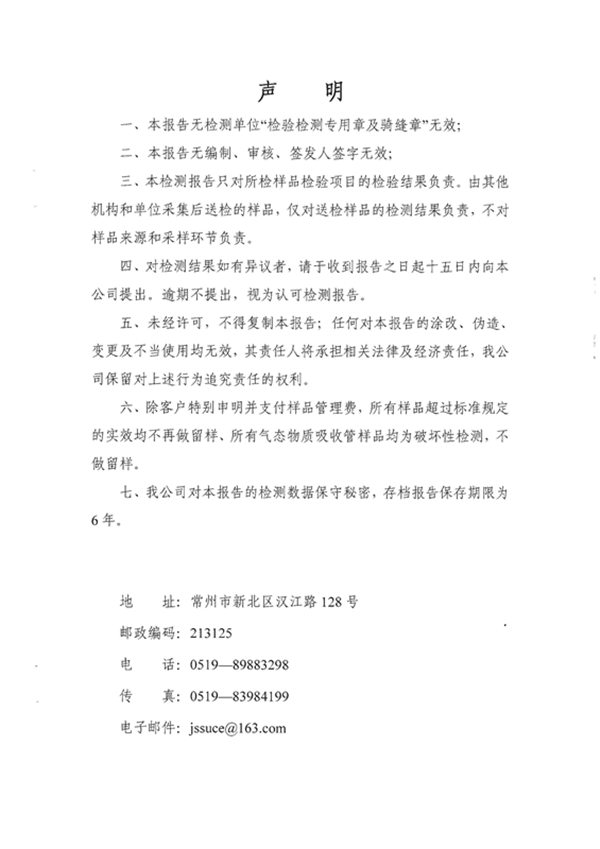 声　明

一、本报告无检测单位“检验检测专用章及骑缝章”无效;

二、本报告无编制、审核、签发人签字无效;

三、本检测报告只对所检样品检验项目的检验结果负责。由其他机构和单位采集后送检的样品，仅对送检样品的检测结果负责，不对样品来源和采样环节负责。

四、对检测结果如有异议者，请于收到报告之日起十五日内向本公司提出。逾期不提出，视为认可检测报告。

五、未经许可，不得复制本报告；任何对本报告的涂改、伪造、变更及不当使用均无效，其责任人将承担相关法律及经济责任，我公司保留对上述行为追究责任的权利。

六、除客户特别申明并支付样品管理费，所有样品超过标准规定的实效均不再做留样、所有气态物质吸收管样品均为破坏性检测，不做留样。

七、我公司对本报告的检测数据保守秘密，存档报告保存期限为6年。

地　　址：常州市新北区汉江路128号
邮政编码：213125
电　　话：0519—89883298
传　　真：0519—83984199
电子邮件：jssuce@163.com